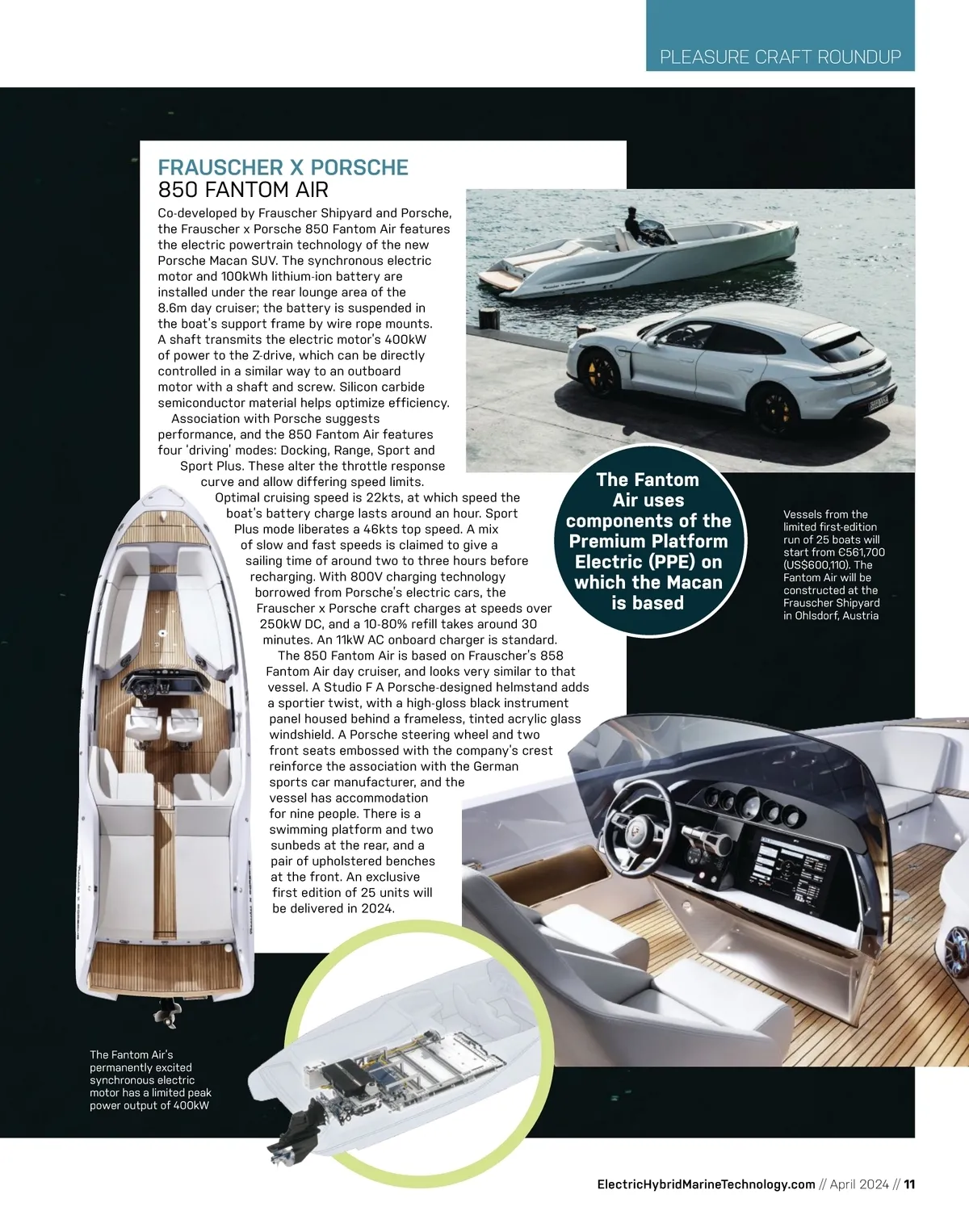 PLEASURE CRAFT ROUNDUP

FRAUSCHER X PORSCHE
850 FANTOM AIR

Co-developed by Frauscher Shipyard and Porsche, the Frauscher x Porsche 850 Fantom Air features the electric powertrain technology of the new Porsche Macan SUV. The synchronous electric motor and 100kWh lithium-ion battery are installed under the rear lounge area of the 8.6m day cruiser; the battery is suspended in the boat's support frame by wire rope mounts. A shaft transmits the electric motor's 400kW of power to the Z-drive, which can be directly controlled in a similar way to an outboard motor with a shaft and screw. Silicon carbide semiconductor material helps optimize efficiency.

Association with Porsche suggests performance, and the 850 Fantom Air features four 'driving' modes: Docking, Range, Sport and Sport Plus. These alter the throttle response curve and allow differing speed limits.

Optimal cruising speed is 22kts, at which speed the boat's battery charge lasts around an hour. Sport Plus mode liberates a 46kts top speed. A mix of slow and fast speeds is claimed to give a sailing time of around two to three hours before recharging. With 800V charging technology borrowed from Porsche's electric cars, the Frauscher x Porsche craft charges at speeds over 250kW DC, and a 10-80% refill takes around 30 minutes. An 11kW AC onboard charger is standard.

The 850 Fantom Air is based on Frauscher's 858 Fantom Air day cruiser, and looks very similar to that vessel. A Studio F A Porsche-designed helmstand adds a sportier twist, with a high-gloss black instrument panel housed behind a frameless, tinted acrylic glass windshield. A Porsche steering wheel and two front seats embossed with the company's crest reinforce the association with the German sports car manufacturer, and the vessel has accommodation for nine people. There is a swimming platform and two sunbeds at the rear, and a pair of upholstered benches at the front. An exclusive first edition of 25 units will be delivered in 2024.

The Fantom Air uses components of the Premium Platform Electric (PPE) on which the Macan is based

Vessels from the limited first-edition run of 25 boats will start from €561,700 (US$600,110). The Fantom Air will be constructed at the Frauscher Shipyard in Ohlsdorf, Austria

The Fantom Air's permanently excited synchronous electric motor has a limited peak power output of 400kW

ElectricHybridMarineTechnology.com // April 2024 // 11